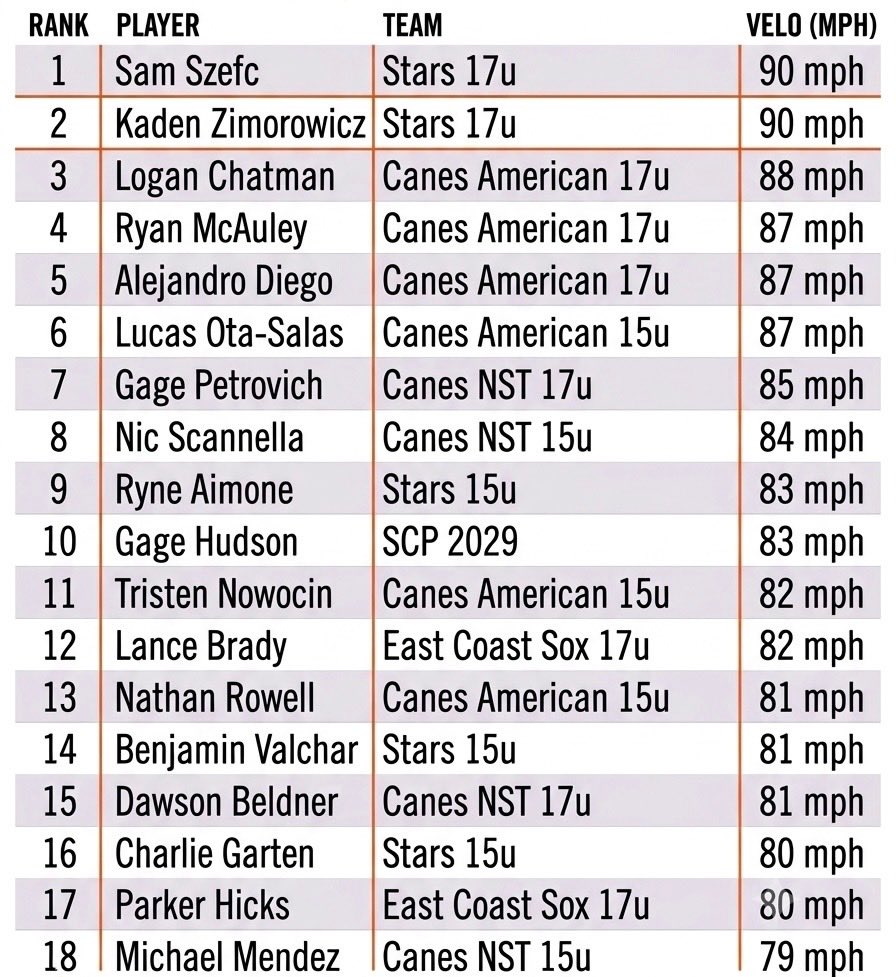 | RANK | PLAYER | TEAM | VELO (MPH) |
|---|---|---|---|
| 1 | Sam Szefc | Stars 17u | 90 mph |
| 2 | Kaden Zimorowicz | Stars 17u | 90 mph |
| 3 | Logan Chatman | Canes American 17u | 88 mph |
| 4 | Ryan McAuley | Canes American 17u | 87 mph |
| 5 | Alejandro Diego | Canes American 17u | 87 mph |
| 6 | Lucas Ota-Salas | Canes American 15u | 87 mph |
| 7 | Gage Petrovich | Canes NST 17u | 85 mph |
| 8 | Nic Scannella | Canes NST 15u | 84 mph |
| 9 | Ryne Aimone | Stars 15u | 83 mph |
| 10 | Gage Hudson | SCP 2029 | 83 mph |
| 11 | Tristen Nowocin | Canes American 15u | 82 mph |
| 12 | Lance Brady | East Coast Sox 17u | 82 mph |
| 13 | Nathan Rowell | Canes American 15u | 81 mph |
| 14 | Benjamin Valchar | Stars 15u | 81 mph |
| 15 | Dawson Beldner | Canes NST 17u | 81 mph |
| 16 | Charlie Garten | Stars 15u | 80 mph |
| 17 | Parker Hicks | East Coast Sox 17u | 80 mph |
| 18 | Michael Mendez | Canes NST 15u | 79 mph |